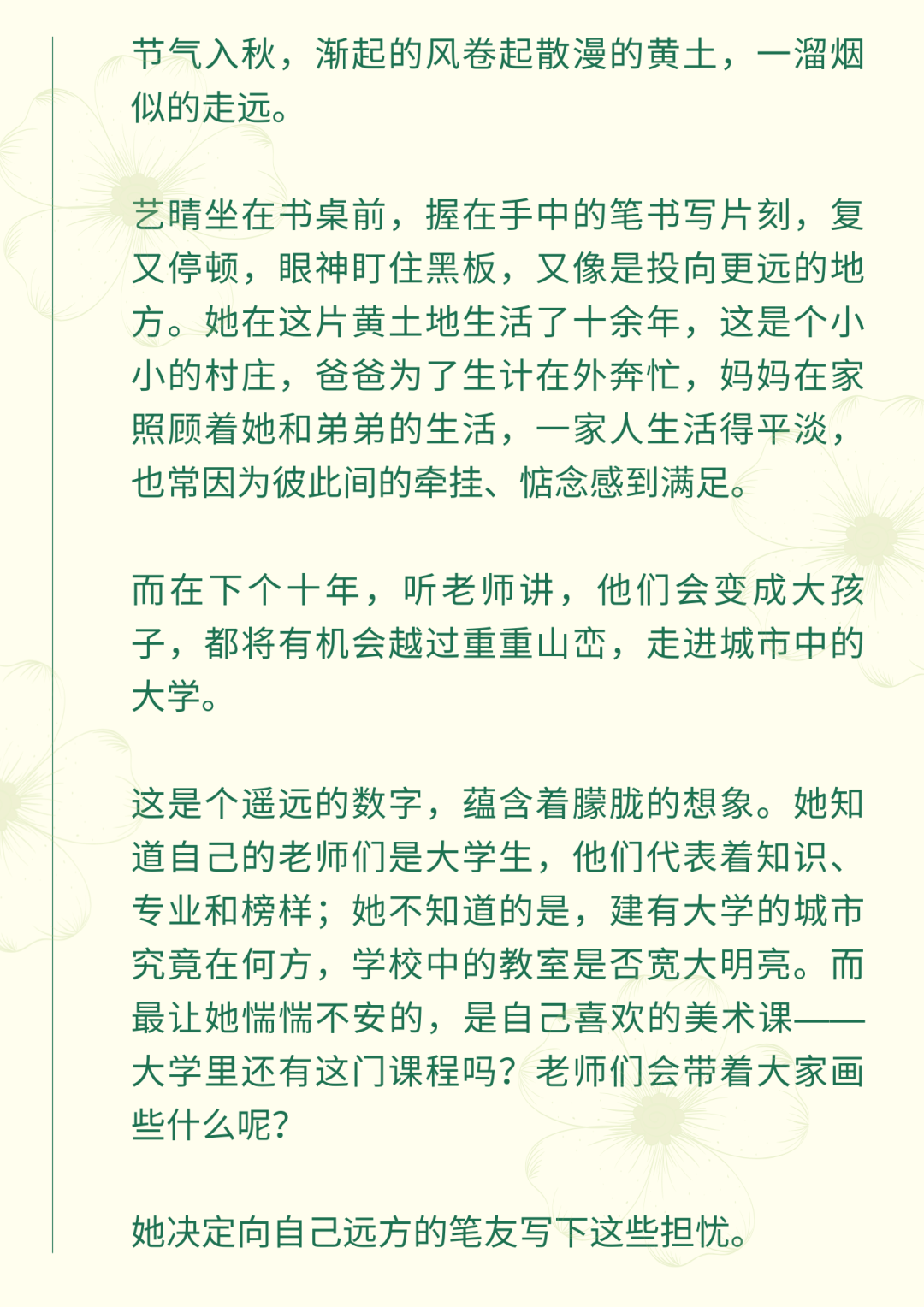 节气入秋，渐起的风卷起散漫的黄土，一溜烟似的走远。

艺晴坐在书桌前，握在手中的笔书写片刻，复又停顿，眼神盯住黑板，又像是投向更远的地方。她在这片黄土地生活了十余年，这是个小小的村庄，爸爸为了生计在外奔忙，妈妈在家照顾着她和弟弟的生活，一家人生活得平淡，也常因为彼此间的牵挂、惦念感到满足。

而在下个十年，听老师讲，他们会变成大孩子，都将有机会越过重重山峦，走进城市中的大学。

这是个遥远的数字，蕴含着朦胧的想象。她知道自己的老师们是大学生，他们代表着知识、专业和榜样；她不知道的是，建有大学的城市究竟在何方，学校中的教室是否宽大明亮。而最让她惴惴不安的，是自己喜欢的美术课——大学里还有这门课程吗？老师们会带着大家画些什么呢？

她决定向自己远方的笔友写下这些担忧。